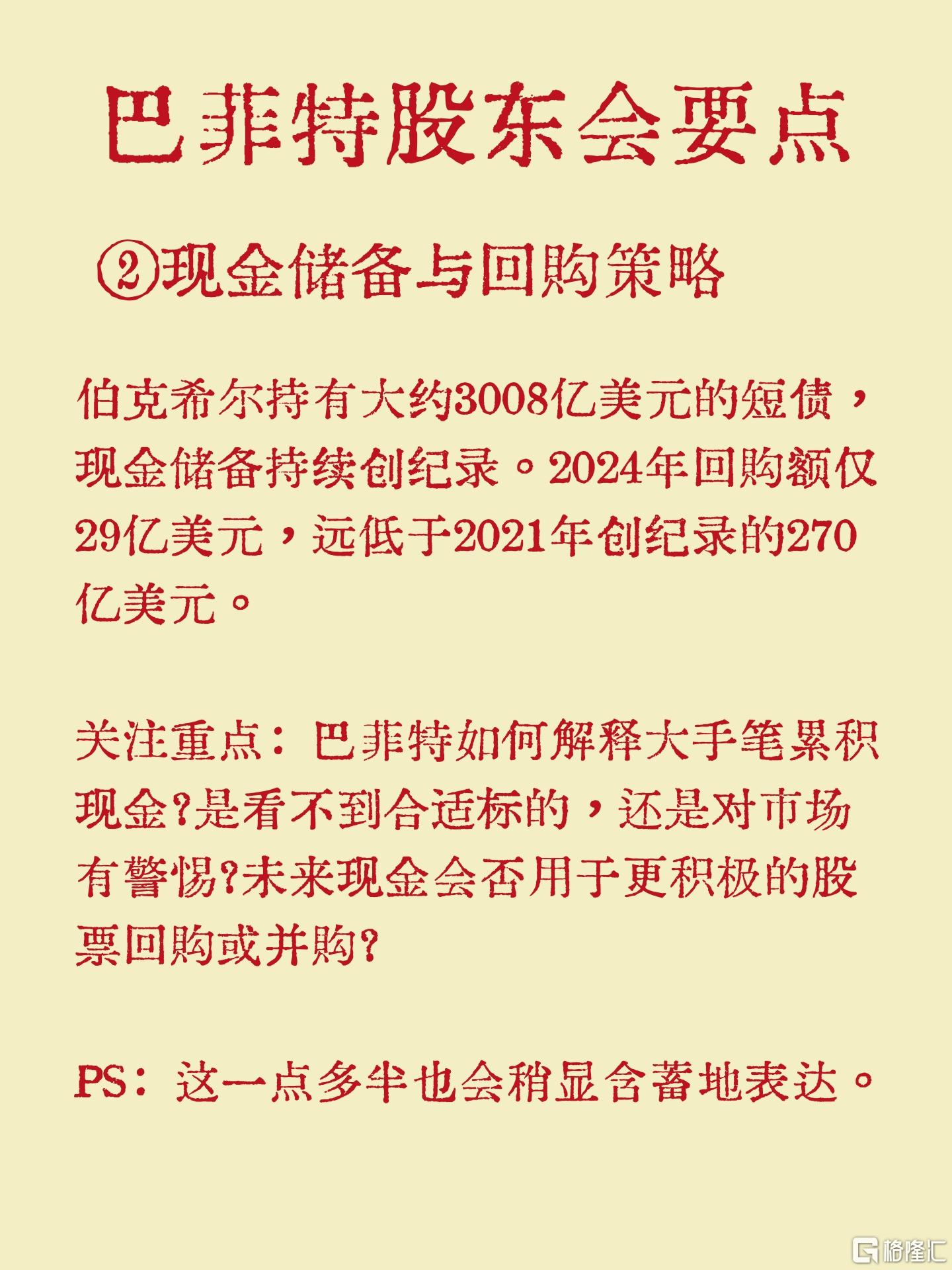 巴菲特股东会要点

②现金储备与回购策略

伯克希尔持有大约3008亿美元的短债，现金储备持续创纪录。2024年回购额仅29亿美元，远低于2021年创纪录的270亿美元。

关注重点：巴菲特如何解释大手笔累积现金?是看不到合适标的，还是对市场有警惕?未来现金会否用于更积极的股票回购或并购?

PS：这一点多半也会稍显含蓄地表达。

格隆汇